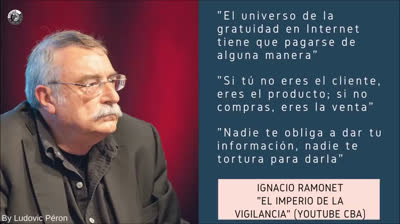 "El universo de la gratuidad en Internet tiene que pagarse de alguna manera"

"Si tú no eres el cliente, eres el producto; si no compras, eres la venta"

"Nadie te obliga a dar tu información, nadie te tortura para darla"

IGNACIO RAMONET
"EL IMPERIO DE LA VIGILANCIA" (YOUTUBE CBA)

By Ludovic Péron